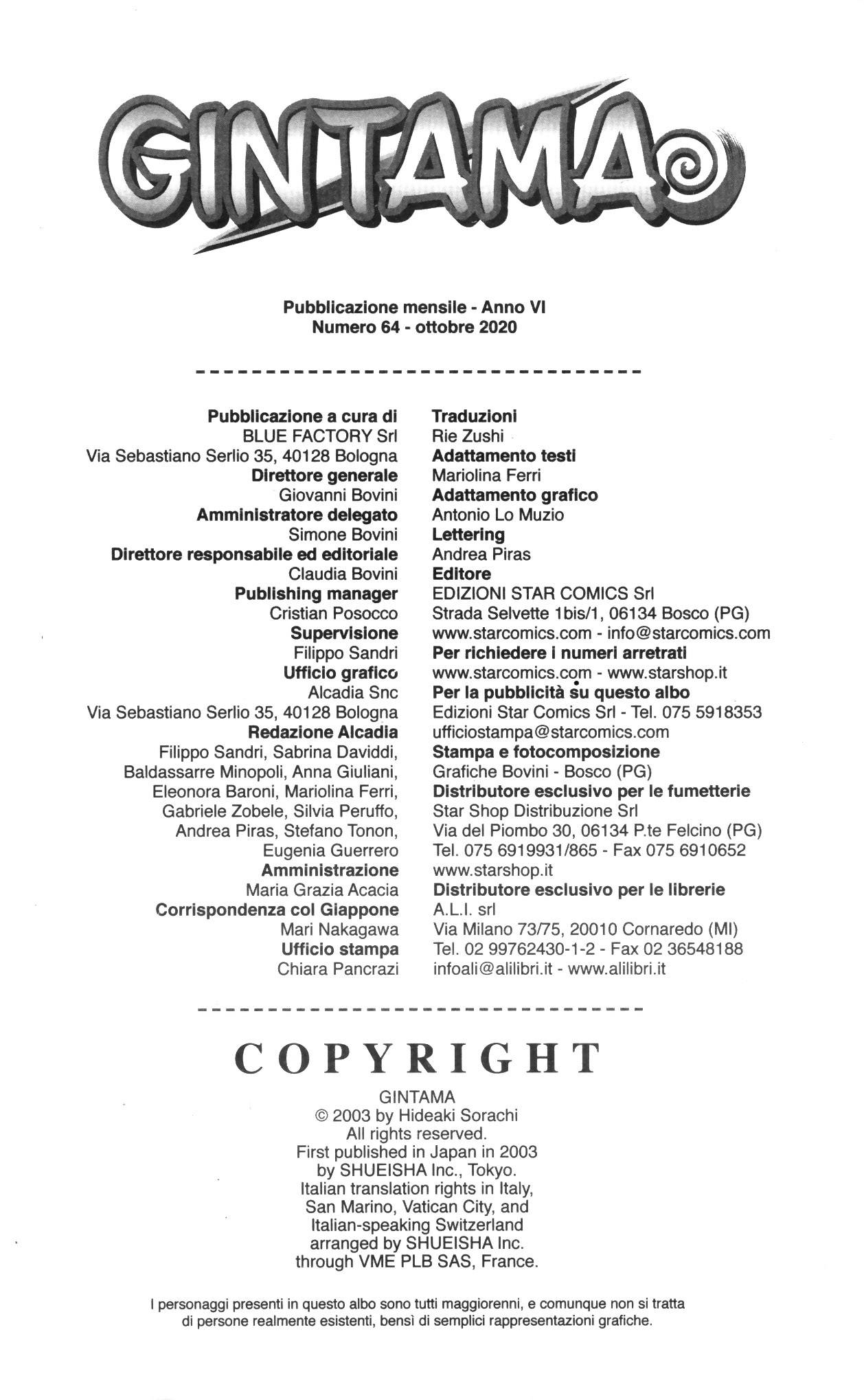 GINTAMA

Pubblicazione mensile - Anno VI
Numero 64 - ottobre 2020

Pubblicazione a cura di
BLUE FACTORY Srl
Via Sebastiano Serlio 35, 40128 Bologna
Direttore generale
Giovanni Bovini
Amministratore delegato
Simone Bovini
Direttore responsabile ed editoriale
Claudia Bovini
Publishing manager
Cristian Posocco
Supervisione
Filippo Sandri
Ufficio grafico
Alcadia Snc
Via Sebastiano Serlio 35, 40128 Bologna
Redazione Alcadia
Filippo Sandri, Sabrina Daviddi, Baldassarre Minopoli, Anna Giuliani, Eleonora Baroni, Mariolina Ferri, Gabriele Zobele, Silvia Peruffo, Andrea Piras, Stefano Tonon, Eugenia Guerrero
Amministrazione
Maria Grazia Acacia
Corrispondenza col Giappone
Mari Nakagawa
Ufficio stampa
Chiara Pancrazi

Traduzioni
Rie Zushi
Adattamento testi
Mariolina Ferri
Adattamento grafico
Antonio Lo Muzio
Lettering
Andrea Piras
Editore
EDIZIONI STAR COMICS Srl
Strada Selvette 1bis/1, 06134 Bosco (PG)
www.starcomics.com - info@starcomics.com
Per richiedere i numeri arretrati
www.starcomics.com - www.starshop.it
Per la pubblicità su questo albo
Edizioni Star Comics Srl - Tel. 075 5918353
ufficiostampa@starcomics.com
Stampa e fotocomposizione
Grafiche Bovini - Bosco (PG)
Distributore esclusivo per le fumetterie
Star Shop Distribuzione Srl
Via del Piombo 30, 06134 P.te Felcino (PG)
Tel. 075 6919931/865 - Fax 075 6910652
www.starshop.it
Distributore esclusivo per le librerie
A.L.I. srl
Via Milano 73/75, 20010 Cornaredo (MI)
Tel. 02 99762430-1-2 - Fax 02 36548188
infoali@alilibri.it - www.alilibri.it

COPYRIGHT

GINTAMA
© 2003 by Hideaki Sorachi
All rights reserved.
First published in Japan in 2003
by SHUEISHA Inc., Tokyo.
Italian translation rights in Italy, San Marino, Vatican City, and Italian-speaking Switzerland arranged by SHUEISHA Inc. through VME PLB SAS, France.

I personaggi presenti in questo albo sono tutti maggiorenni, e comunque non si tratta di persone realmente esistenti, bensì di semplici rappresentazioni grafiche.